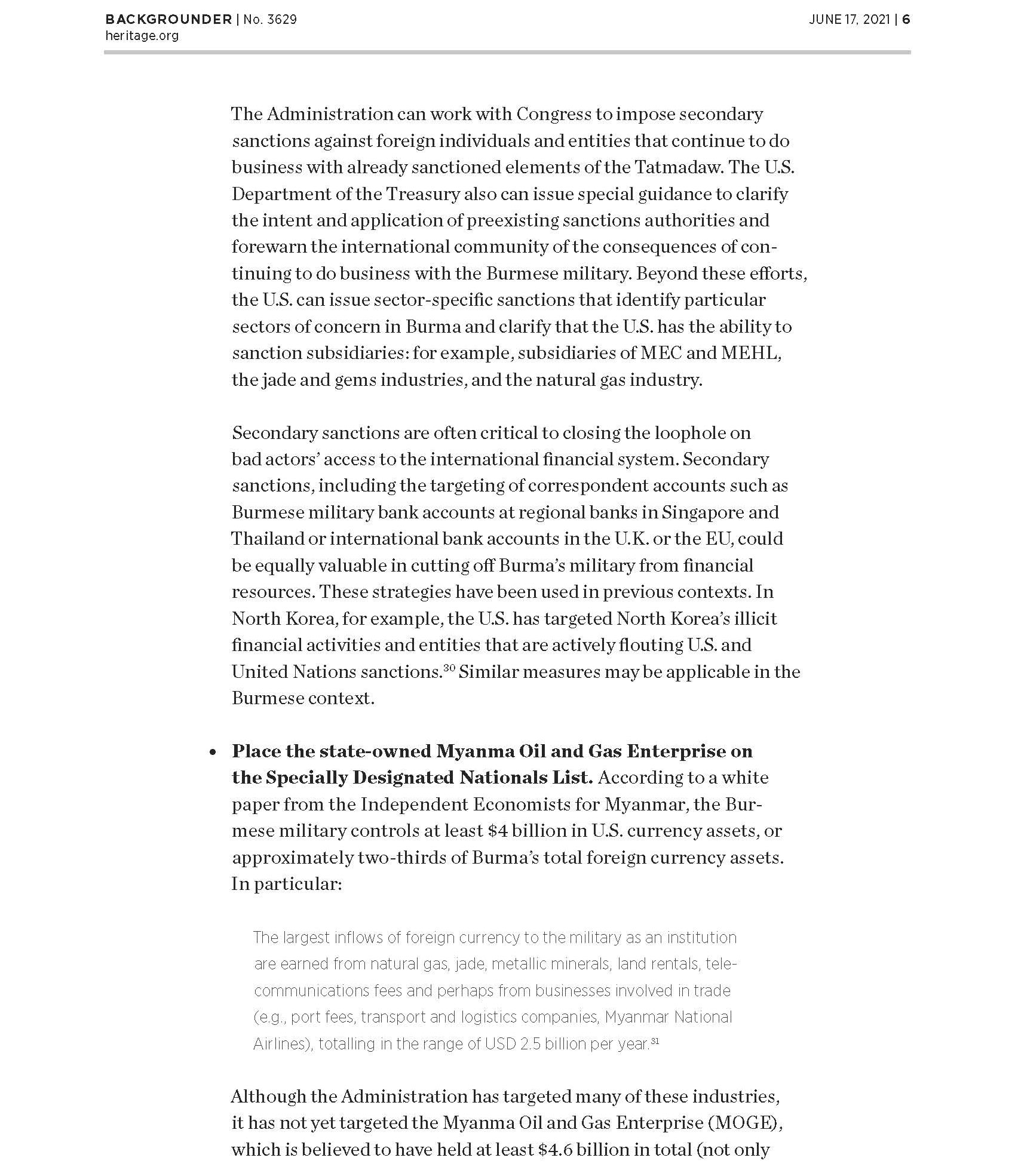 BACKGROUNDER | No. 3629
heritage.org

JUNE 17, 2021 | 6

The Administration can work with Congress to impose secondary sanctions against foreign individuals and entities that continue to do business with already sanctioned elements of the Tatmadaw. The U.S. Department of the Treasury also can issue special guidance to clarify the intent and application of preexisting sanctions authorities and forewarn the international community of the consequences of continuing to do business with the Burmese military. Beyond these efforts, the U.S. can issue sector-specific sanctions that identify particular sectors of concern in Burma and clarify that the U.S. has the ability to sanction subsidiaries: for example, subsidiaries of MEC and MEHL, the jade and gems industries, and the natural gas industry.

Secondary sanctions are often critical to closing the loophole on bad actors' access to the international financial system. Secondary sanctions, including the targeting of correspondent accounts such as Burmese military bank accounts at regional banks in Singapore and Thailand or international bank accounts in the U.K. or the EU, could be equally valuable in cutting off Burma's military from financial resources. These strategies have been used in previous contexts. In North Korea, for example, the U.S. has targeted North Korea's illicit financial activities and entities that are actively flouting U.S. and United Nations sanctions.$^{30}$ Similar measures may be applicable in the Burmese context.

• **Place the state-owned Myanma Oil and Gas Enterprise on the Specially Designated Nationals List.** According to a white paper from the Independent Economists for Myanmar, the Burmese military controls at least $4 billion in U.S. currency assets, or approximately two-thirds of Burma's total foreign currency assets. In particular:

The largest inflows of foreign currency to the military as an institution are earned from natural gas, jade, metallic minerals, land rentals, telecommunications fees and perhaps from businesses involved in trade (e.g., port fees, transport and logistics companies, Myanmar National Airlines), totalling in the range of USD 2.5 billion per year.$^{31}$

Although the Administration has targeted many of these industries, it has not yet targeted the Myanma Oil and Gas Enterprise (MOGE), which is believed to have held at least $4.6 billion in total (not only